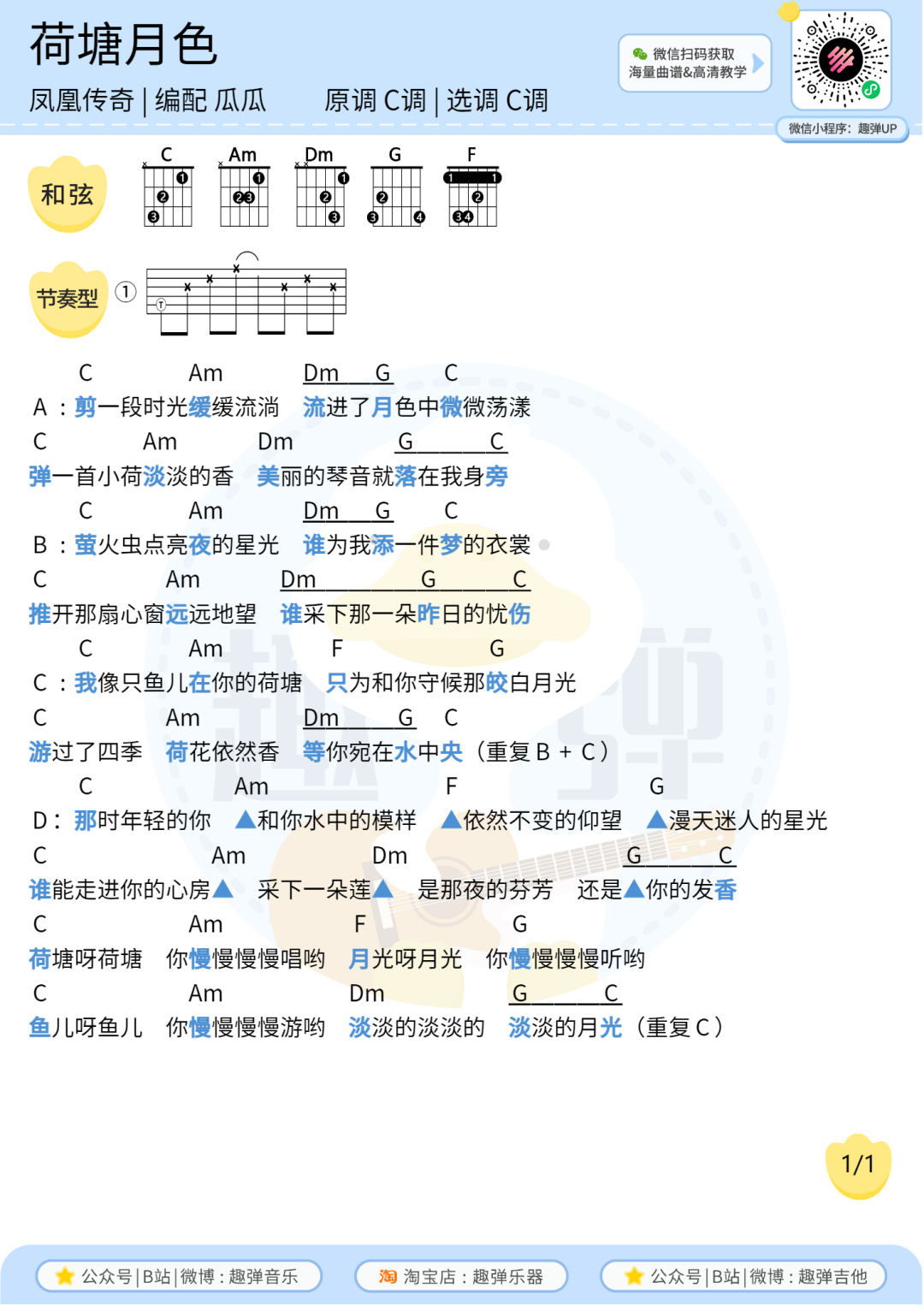 荷塘月色
凤凰传奇 | 编配 瓜瓜　　原调 C调 | 选调 C调

微信扫码获取
海量曲谱&高清教学

微信小程序：趣弹UP

和弦
C Am Dm G F

节奏型
①

C Am Dm G C
A：剪一段时光缓缓流淌　流进了月色中微微荡漾
C Am Dm G C
弹一首小荷淡淡的香　美丽的琴音就落在我身旁
C Am Dm G C
B：萤火虫点亮夜的星光　谁为我添一件梦的衣裳
C Am Dm G C
推开那扇心窗远远地望　谁采下那一朵昨日的忧伤
C Am F G
C：我像只鱼儿在你的荷塘　只为和你守候那皎白月光
C Am Dm G C
游过了四季　荷花依然香　等你宛在水中央（重复 B + C）
C Am F G
D：那时年轻的你　▲和你水中的模样　▲依然不变的仰望　▲漫天迷人的星光
C Am Dm G C
谁能走进你的心房▲　采下一朵莲▲　是那夜的芬芳　还是▲你的发香
C Am F G
荷塘呀荷塘　你慢慢慢慢唱哟　月光呀月光　你慢慢慢慢听哟
C Am Dm G C
鱼儿呀鱼儿　你慢慢慢慢游哟　淡淡的淡淡的　淡淡的月光（重复 C）

1/1

公众号 | B站 | 微博：趣弹音乐　淘宝店：趣弹乐器　公众号 | B站 | 微博：趣弹吉他